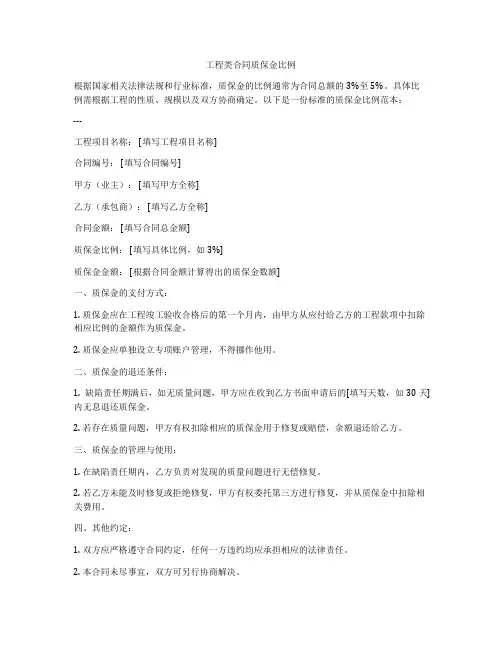 工程类合同质保金比例

根据国家相关法律法规和行业标准，质保金的比例通常为合同总额的3%至5%。具体比例需根据工程的性质、规模以及双方协商确定。以下是一份标准的质保金比例范本：

---

工程项目名称：[填写工程项目名称]

合同编号：[填写合同编号]

甲方（业主）：[填写甲方全称]

乙方（承包商）：[填写乙方全称]

合同金额：[填写合同总金额]

质保金比例：[填写具体比例，如3%]

质保金金额：[根据合同金额计算得出的质保金数额]

一、质保金的支付方式：

1. 质保金应在工程竣工验收合格后的第一个月内，由甲方从应付给乙方的工程款项中扣除相应比例的金额作为质保金。

2. 质保金应单独设立专项账户管理，不得挪作他用。

二、质保金的退还条件：

1. 缺陷责任期满后，如无质量问题，甲方应在收到乙方书面申请后的[填写天数，如30天]内无息退还质保金。

2. 若存在质量问题，甲方有权扣除相应的质保金用于修复或赔偿，余额退还给乙方。

三、质保金的管理与使用：

1. 在缺陷责任期内，乙方负责对发现的质量问题进行无偿修复。

2. 若乙方未能及时修复或拒绝修复，甲方有权委托第三方进行修复，并从质保金中扣除相关费用。

四、其他约定：

1. 双方应严格遵守合同约定，任何一方违约均应承担相应的法律责任。

2. 本合同未尽事宜，双方可另行协商解决。